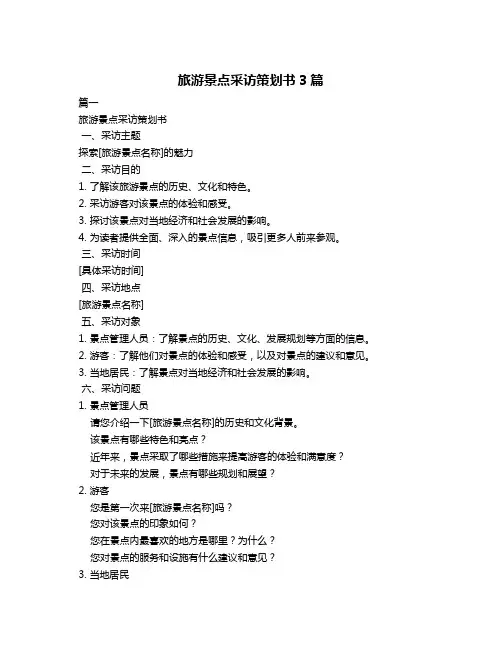 旅游景点采访策划书 3 篇

篇一

旅游景点采访策划书

一、采访主题

探索[旅游景点名称]的魅力

二、采访目的

1. 了解该旅游景点的历史、文化和特色。

2. 采访游客对该景点的体验和感受。

3. 探讨该景点对当地经济和社会发展的影响。

4. 为读者提供全面、深入的景点信息，吸引更多人前来参观。

三、采访时间

[具体采访时间]

四、采访地点

[旅游景点名称]

五、采访对象

1. 景点管理人员：了解景点的历史、文化、发展规划等方面的信息。

2. 游客：了解他们对景点的体验和感受，以及对景点的建议和意见。

3. 当地居民：了解景点对当地经济和社会发展的影响。

六、采访问题

1. 景点管理人员

请您介绍一下[旅游景点名称]的历史和文化背景。

该景点有哪些特色和亮点？

近年来，景点采取了哪些措施来提高游客的体验和满意度？

对于未来的发展，景点有哪些规划和展望？

2. 游客

您是第一次来[旅游景点名称]吗？

您对该景点的印象如何？

您在景点内最喜欢的地方是哪里？为什么？

您对景点的服务和设施有什么建议和意见？

3. 当地居民